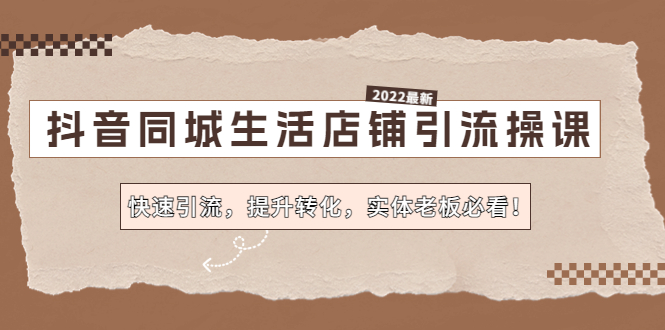 2022最新

抖音同城生活店铺引流操课

快速引流，提升转化，实体老板必看！